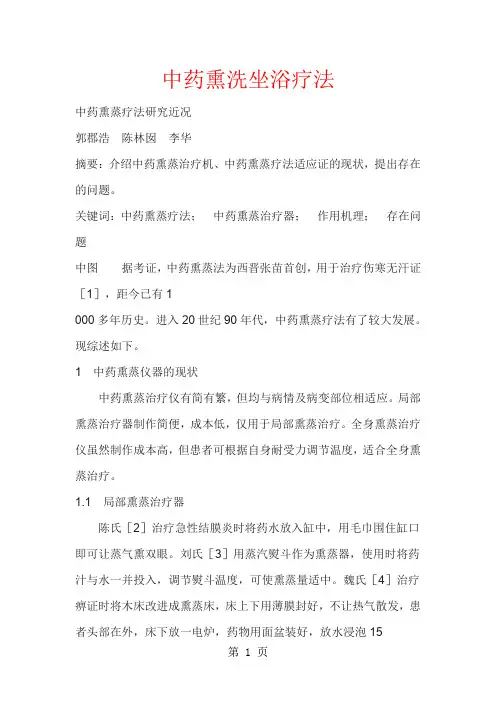 中药熏洗坐浴疗法

中药熏蒸疗法研究近况

郭郡浩　陈林囡　李华

摘要：介绍中药熏蒸治疗机、中药熏蒸疗法适应证的现状，提出存在的问题。

关键词：中药熏蒸疗法；　中药熏蒸治疗器；　作用机理；　存在问题

中图　据考证，中药熏蒸法为西晋张苗首创，用于治疗伤寒无汗证［1］，距今已有 1

000 多年历史。进入 20 世纪 90 年代，中药熏蒸疗法有了较大发展。现综述如下。

1　中药熏蒸仪器的现状

中药熏蒸治疗仪有简有繁，但均与病情及病变部位相适应。局部熏蒸治疗器制作简便，成本低，仅用于局部熏蒸治疗。全身熏蒸治疗仪虽然制作成本高，但患者可根据自身耐受力调节温度，适合全身熏蒸治疗。

1.1　局部熏蒸治疗器

陈氏［2］治疗急性结膜炎时将药水放入缸中，用毛巾围住缸口即可让蒸气熏双眼。刘氏［3］用蒸汽熨斗作为熏蒸器，使用时将药汁与水一并投入，调节熨斗温度，可使熏蒸量适中。魏氏［4］治疗痹证时将木床改进成熏蒸床，床上下用薄膜封好，不让热气散发，患者头部在外，床下放一电炉，药物用面盆装好，放水浸泡 15

第 1 页